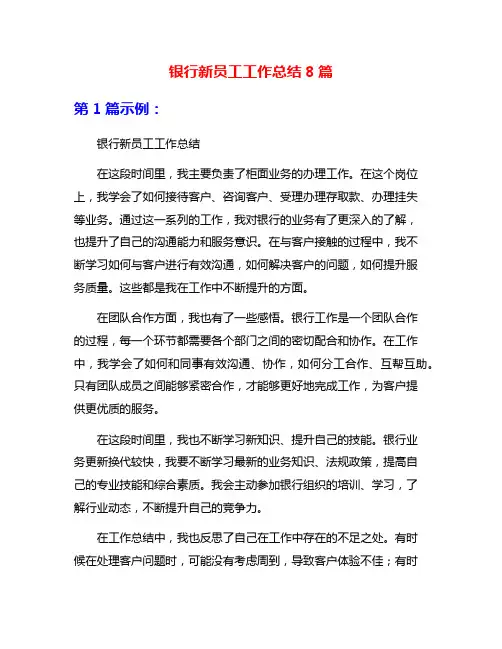 银行新员工工作总结 8 篇

第 1 篇示例：

银行新员工工作总结

在这段时间里，我主要负责了柜面业务的办理工作。在这个岗位上，我学会了如何接待客户、咨询客户、受理办理存取款、办理挂失等业务。通过这一系列的工作，我对银行的业务有了更深入的了解，也提升了自己的沟通能力和服务意识。在与客户接触的过程中，我不断学习如何与客户进行有效沟通，如何解决客户的问题，如何提升服务质量。这些都是我在工作中不断提升的方面。

在团队合作方面，我也有了一些感悟。银行工作是一个团队合作的过程，每一个环节都需要各个部门之间的密切配合和协作。在工作中，我学会了如何和同事有效沟通、协作，如何分工合作、互帮互助。只有团队成员之间能够紧密合作，才能够更好地完成工作，为客户提供更优质的服务。

在这段时间里，我也不断学习新知识、提升自己的技能。银行业务更新换代较快，我要不断学习最新的业务知识、法规政策，提高自己的专业技能和综合素质。我会主动参加银行组织的培训、学习，了解行业动态，不断提升自己的竞争力。

在工作总结中，我也反思了自己在工作中存在的不足之处。有时候在处理客户问题时，可能没有考虑周到，导致客户体验不佳；有时